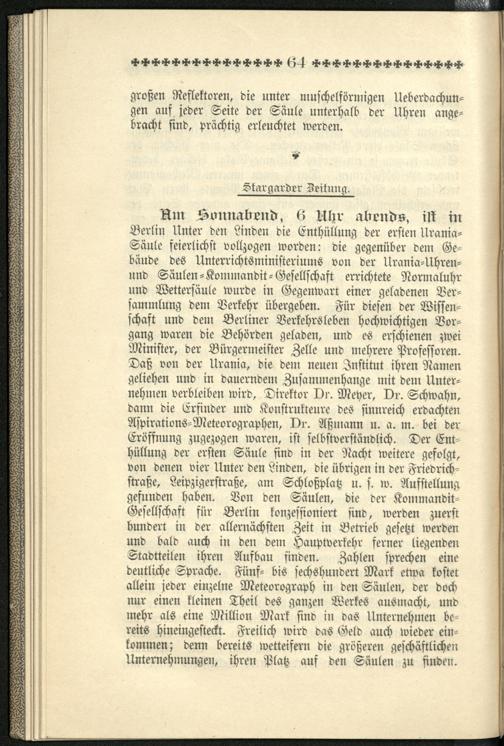 64

großen Reflektoren, die unter muschelförmigen Ueberdachungen auf jeder Seite der Säule unterhalb der Uhren angebracht sind, prächtig erleuchtet werden.

Stargarder Zeitung.

Am Sonnabend, 6 Uhr abends, ist in Berlin Unter den Linden die Enthüllung der ersten Urania-Säule feierlichst vollzogen worden: die gegenüber dem Gebäude des Unterrichtsministeriums von der Urania-Uhren- und Säulen-Kommandit-Gesellschaft errichtete Normaluhr und Wettersäule wurde in Gegenwart einer geladenen Versammlung dem Verkehr übergeben. Für diesen der Wissenschaft und dem Berliner Verkehrsleben hochwichtigen Vorgang waren die Behörden geladen, und es erschienen zwei Minister, der Bürgermeister Zelle und mehrere Professoren. Daß von der Urania, die dem neuen Institut ihren Namen geliehen und in dauerndem Zusammenhange mit dem Unternehmen verbleiben wird, Direktor Dr. Meyer, Dr. Schwahn, dann die Erfinder und Konstrukteure des sinnreich erdachten Aspirations-Meteorographen, Dr. Aßmann u. a. m. bei der Eröffnung zugezogen waren, ist selbstverständlich. Der Enthüllung der ersten Säule sind in der Nacht weitere gefolgt, von denen vier Unter den Linden, die übrigen in der Friedrichstraße, Leipzigerstraße, am Schloßplatz u. s. w. Aufstellung gefunden haben. Von den Säulen, die der Kommandit-Gesellschaft für Berlin konzessioniert sind, werden zuerst hundert in der allernächsten Zeit in Betrieb gesetzt werden und bald auch in den dem Hauptverkehr ferner liegenden Stadtteilen ihren Aufbau finden. Zahlen sprechen eine deutliche Sprache. Fünf- bis sechshundert Mark etwa kostet allein jeder einzelne Meteorograph in den Säulen, der doch nur einen kleinen Theil des ganzen Werkes ausmacht, und mehr als eine Million Mark sind in das Unternehmen bereits hineingesteckt. Freilich wird das Geld auch wieder einkommen; denn bereits wetteifern die größeren geschäftlichen Unternehmungen, ihren Platz auf den Säulen zu finden.